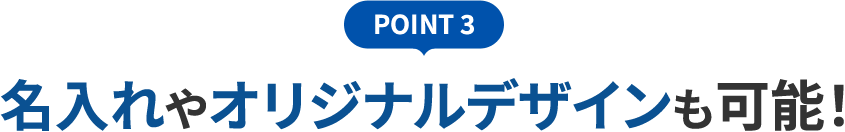 POINT 3

名入れやオリジナルデザインも可能！